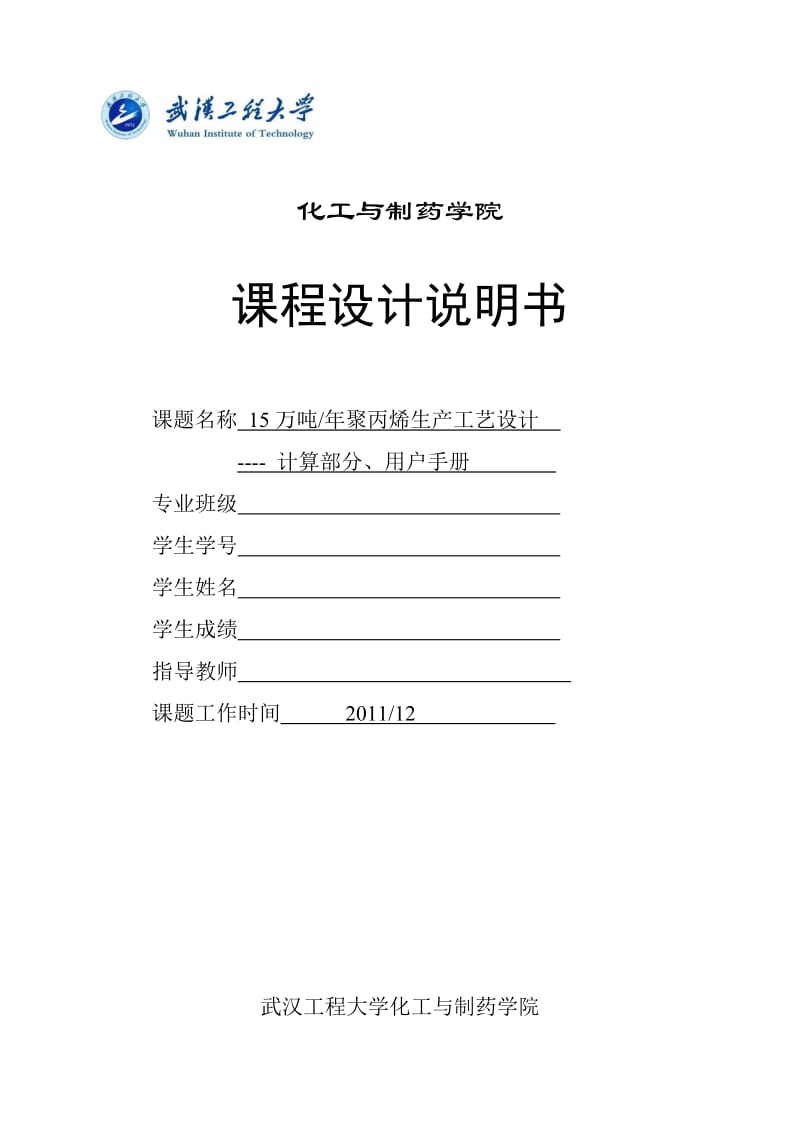 武汉工程大学
Wuhan Institute of Technology

化工与制药学院

课程设计说明书

课题名称 15 万吨/年聚丙烯生产工艺设计

---- 计算部分、用户手册

专业班级

学生学号

学生姓名

学生成绩

指导教师

课题工作时间 2011/12

武汉工程大学化工与制药学院